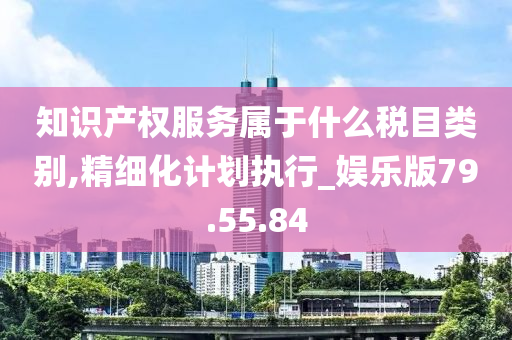 知识产权服务属于什么税目类别,精细化计划执行_娱乐版79.55.84